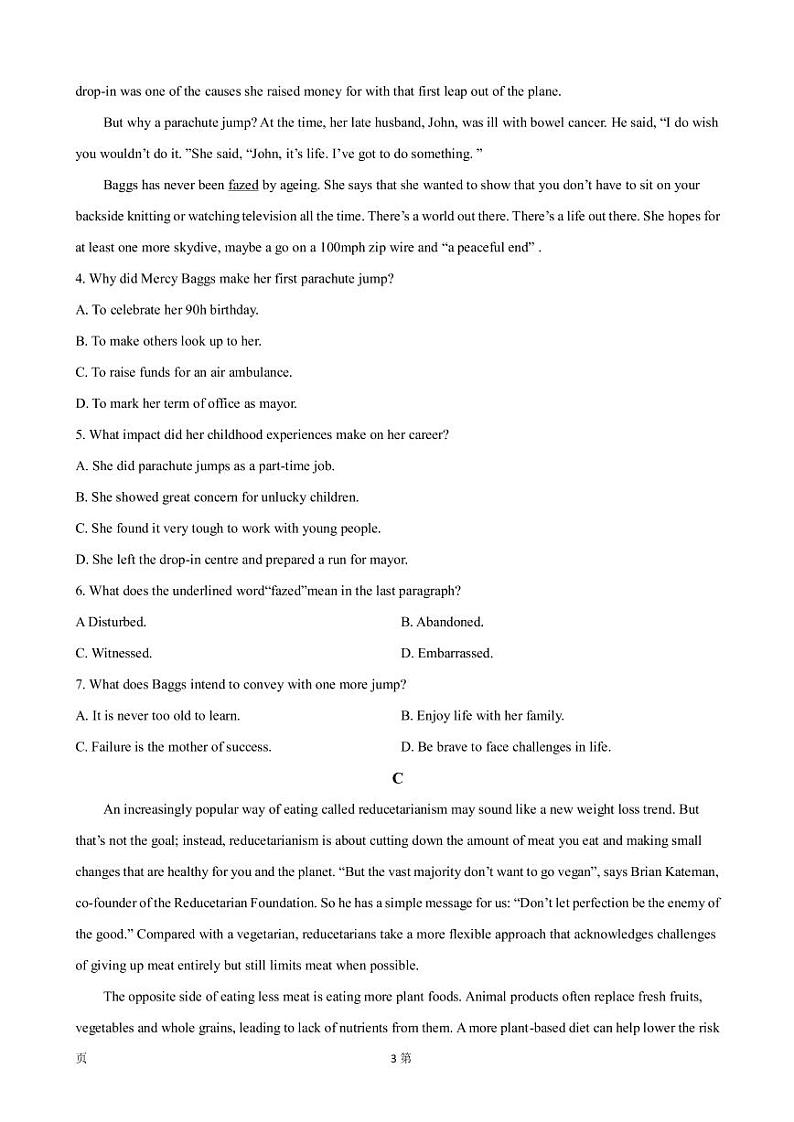 drop-in was one of the causes she raised money for with that first leap out of the plane.

But why a parachute jump? At the time, her late husband, John, was ill with bowel cancer. He said, “I do wish you wouldn’t do it. ”She said, “John, it’s life. I’ve got to do something. ”

Baggs has never been fazed by ageing. She says that she wanted to show that you don’t have to sit on your backside knitting or watching television all the time. There’s a world out there. There’s a life out there. She hopes for at least one more skydive, maybe a go on a 100mph zip wire and “a peaceful end” .

4. Why did Mercy Baggs make her first parachute jump?

A. To celebrate her 90h birthday.

B. To make others look up to her.

C. To raise funds for an air ambulance.

D. To mark her term of office as mayor.

5. What impact did her childhood experiences make on her career?

A. She did parachute jumps as a part-time job.

B. She showed great concern for unlucky children.

C. She found it very tough to work with young people.

D. She left the drop-in centre and prepared a run for mayor.

6. What does the underlined word“fazed”mean in the last paragraph?

A Disturbed.

B. Abandoned.

C. Witnessed.

D. Embarrassed.

7. What does Baggs intend to convey with one more jump?

A. It is never too old to learn.

B. Enjoy life with her family.

C. Failure is the mother of success.

D. Be brave to face challenges in life.

C

An increasingly popular way of eating called reducetarianism may sound like a new weight loss trend. But that’s not the goal; instead, reducetarianism is about cutting down the amount of meat you eat and making small changes that are healthy for you and the planet. “But the vast majority don’t want to go vegan”, says Brian Kateman, co-founder of the Reducetarian Foundation. So he has a simple message for us: “Don’t let perfection be the enemy of the good.” Compared with a vegetarian, reducetarians take a more flexible approach that acknowledges challenges of giving up meat entirely but still limits meat when possible.

The opposite side of eating less meat is eating more plant foods. Animal products often replace fresh fruits, vegetables and whole grains, leading to lack of nutrients from them. A more plant-based diet can help lower the risk

页 3 第